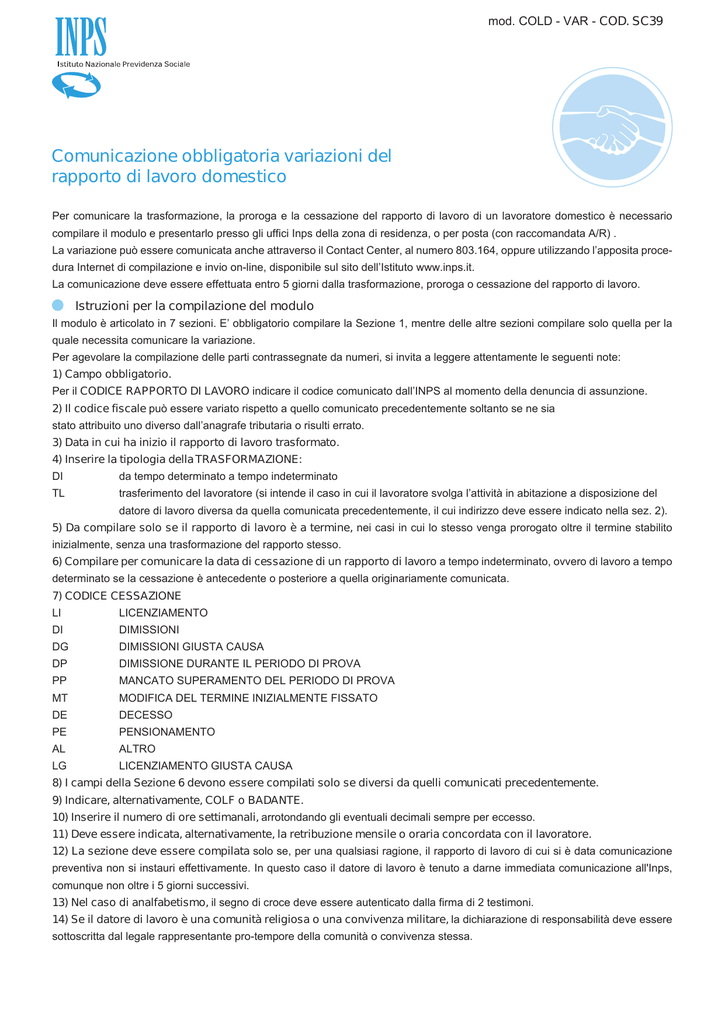 mod. COLD - VAR - COD. SC39

INPS
Istituto Nazionale Previdenza Sociale

Comunicazione obbligatoria variazioni del rapporto di lavoro domestico

Per comunicare la trasformazione, la proroga e la cessazione del rapporto di lavoro di un lavoratore domestico è necessario compilare il modulo e presentarlo presso gli uffici Inps della zona di residenza, o per posta (con raccomandata A/R) .
La variazione può essere comunicata anche attraverso il Contact Center, al numero 803.164, oppure utilizzando l'apposita procedura Internet di compilazione e invio on-line, disponibile sul sito dell'Istituto www.inps.it.
La comunicazione deve essere effettuata entro 5 giorni dalla trasformazione, proroga o cessazione del rapporto di lavoro.

Istruzioni per la compilazione del modulo
Il modulo è articolato in 7 sezioni. E' obbligatorio compilare la Sezione 1, mentre delle altre sezioni compilare solo quella per la quale necessita comunicare la variazione.
Per agevolare la compilazione delle parti contrassegnate da numeri, si invita a leggere attentamente le seguenti note:
1) Campo obbligatorio.
Per il CODICE RAPPORTO DI LAVORO indicare il codice comunicato dall'INPS al momento della denuncia di assunzione.
2) Il codice fiscale può essere variato rispetto a quello comunicato precedentemente soltanto se ne sia stato attribuito uno diverso dall'anagrafe tributaria o risulti errato.
3) Data in cui ha inizio il rapporto di lavoro trasformato.
4) Inserire la tipologia della TRASFORMAZIONE:
DI da tempo determinato a tempo indeterminato
TL trasferimento del lavoratore (si intende il caso in cui il lavoratore svolga l'attività in abitazione a disposizione del datore di lavoro diversa da quella comunicata precedentemente, il cui indirizzo deve essere indicato nella sez. 2).
5) Da compilare solo se il rapporto di lavoro è a termine, nei casi in cui lo stesso venga prorogato oltre il termine stabilito inizialmente, senza una trasformazione del rapporto stesso.
6) Compilare per comunicare la data di cessazione di un rapporto di lavoro a tempo indeterminato, ovvero di lavoro a tempo determinato se la cessazione è antecedente o posteriore a quella originariamente comunicata.
7) CODICE CESSAZIONE
LI LICENZIAMENTO
DI DIMISSIONI
DG DIMISSIONI GIUSTA CAUSA
DP DIMISSIONE DURANTE IL PERIODO DI PROVA
PP MANCATO SUPERAMENTO DEL PERIODO DI PROVA
MT MODIFICA DEL TERMINE INIZIALMENTE FISSATO
DE DECESSO
PE PENSIONAMENTO
AL ALTRO
LG LICENZIAMENTO GIUSTA CAUSA
8) I campi della Sezione 6 devono essere compilati solo se diversi da quelli comunicati precedentemente.
9) Indicare, alternativamente, COLF o BADANTE.
10) Inserire il numero di ore settimanali, arrotondando gli eventuali decimali sempre per eccesso.
11) Deve essere indicata, alternativamente, la retribuzione mensile o oraria concordata con il lavoratore.
12) La sezione deve essere compilata solo se, per una qualsiasi ragione, il rapporto di lavoro di cui si è data comunicazione preventiva non si instauri effettivamente. In questo caso il datore di lavoro è tenuto a darne immediata comunicazione all'Inps, comunque non oltre i 5 giorni successivi.
13) Nel caso di analfabetismo, il segno di croce deve essere autenticato dalla firma di 2 testimoni.
14) Se il datore di lavoro è una comunità religiosa o una convivenza militare, la dichiarazione di responsabilità deve essere sottoscritta dal legale rappresentante pro-tempore della comunità o convivenza stessa.